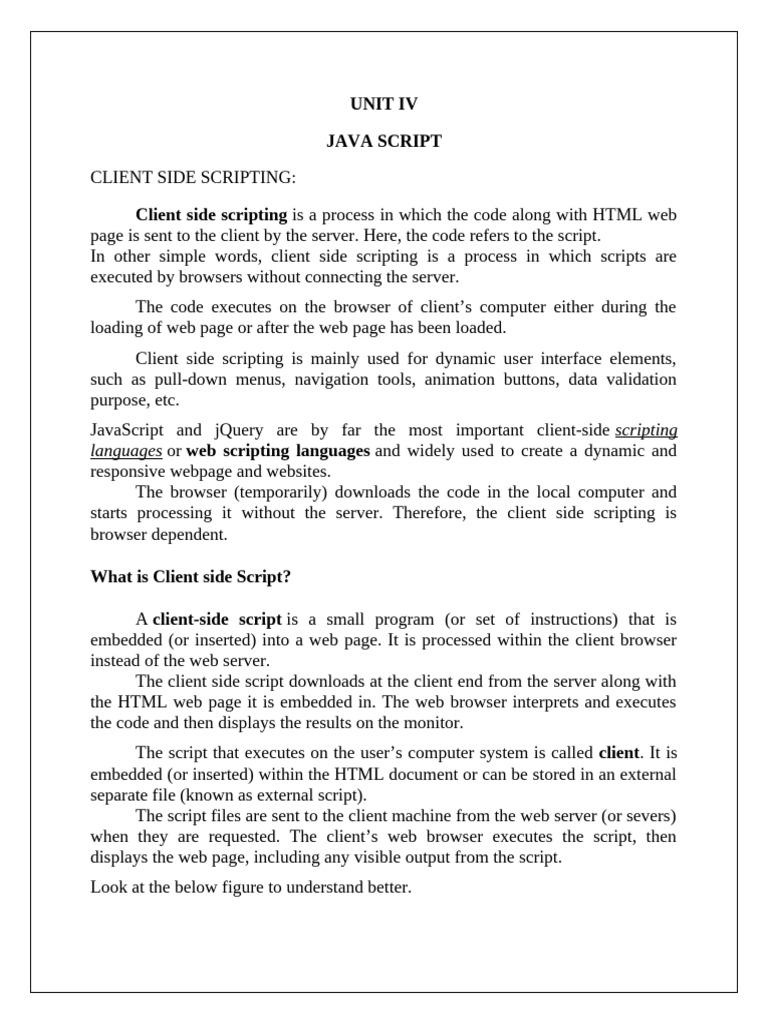 UNIT IV

JAVA SCRIPT

CLIENT SIDE SCRIPTING:

Client side scripting is a process in which the code along with HTML web page is sent to the client by the server. Here, the code refers to the script.
In other simple words, client side scripting is a process in which scripts are executed by browsers without connecting the server.

The code executes on the browser of client's computer either during the loading of web page or after the web page has been loaded.

Client side scripting is mainly used for dynamic user interface elements, such as pull-down menus, navigation tools, animation buttons, data validation purpose, etc.

JavaScript and jQuery are by far the most important client-side scripting languages or web scripting languages and widely used to create a dynamic and responsive webpage and websites.
The browser (temporarily) downloads the code in the local computer and starts processing it without the server. Therefore, the client side scripting is browser dependent.

What is Client side Script?

A client-side script is a small program (or set of instructions) that is embedded (or inserted) into a web page. It is processed within the client browser instead of the web server.
The client side script downloads at the client end from the server along with the HTML web page it is embedded in. The web browser interprets and executes the code and then displays the results on the monitor.

The script that executes on the user's computer system is called client. It is embedded (or inserted) within the HTML document or can be stored in an external separate file (known as external script).
The script files are sent to the client machine from the web server (or severs) when they are requested. The client's web browser executes the script, then displays the web page, including any visible output from the script.

Look at the below figure to understand better.